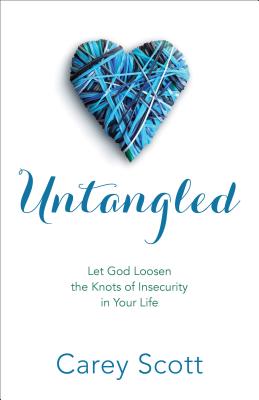 Untangled

Let God Loosen the Knots of Insecurity in Your Life

Carey Scott